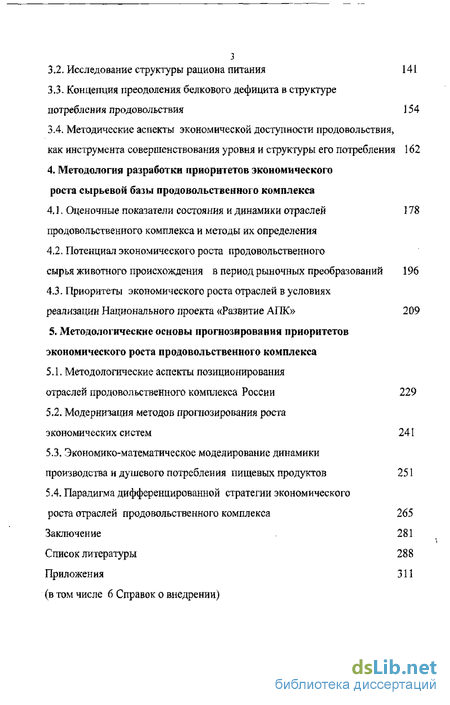 3

3.2. Исследование структуры рациона питания 141

3.3. Концепция преодоления белкового дефицита в структуре потребления продовольствия 154

3.4. Методические аспекты экономической доступности продовольствия, как инструмента совершенствования уровня и структуры его потребления 162

4. Методология разработки приоритетов экономического роста сырьевой базы продовольственного комплекса

4.1. Оценочные показатели состояния и динамики отраслей продовольственного комплекса и методы их определения 178

4.2. Потенциал экономического роста продовольственного сырья животного происхождения в период рыночных преобразований 196

4.3. Приоритеты экономического роста отраслей в условиях реализации Национального проекта «Развитие АПК» 209

5. Методологические основы прогнозирования приоритетов экономического роста продовольственного комплекса

5.1. Методологические аспекты позиционирования отраслей продовольственного комплекса России 229

5.2. Модернизация методов прогнозирования роста экономических систем 241

5.3. Экономико-математическое моделирование динамики производства и душевого потребления пищевых продуктов 251

5.4. Парадигма дифференцированной стратегии экономического роста отраслей продовольственного комплекса 265

Заключение 281

Список литературы 288

Приложения 311

(в том числе 6 Справок о внедрении)

dsLib.net
библиотека диссертаций